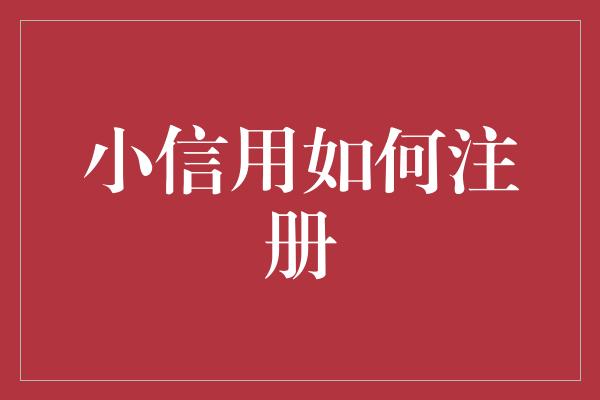 小信用如何注册